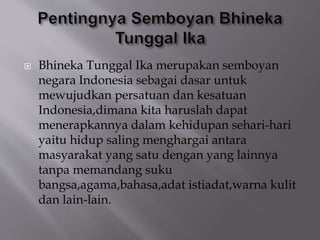 Pentingnya Semboyan Bhineka Tunggal Ika

Bhineka Tunggal Ika merupakan semboyan negara Indonesia sebagai dasar untuk mewujudkan persatuan dan kesatuan Indonesia,dimana kita haruslah dapat menerapkannya dalam kehidupan sehari-hari yaitu hidup saling menghargai antara masyarakat yang satu dengan yang lainnya tanpa memandang suku bangsa,agama,bahasa,adat istiadat,warna kulit dan lain-lain.